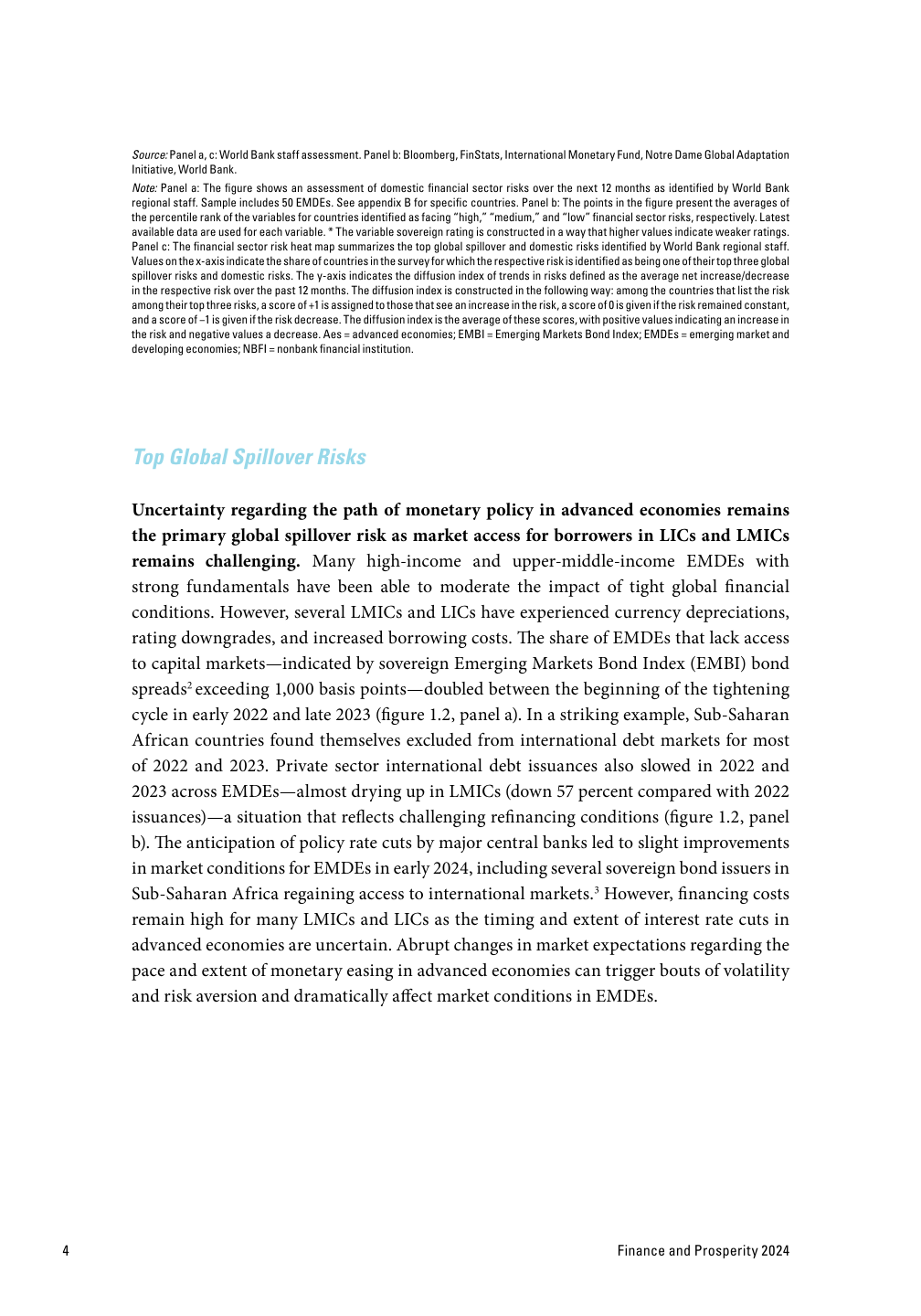 Source: Panel a, c: World Bank staff assessment. Panel b: Bloomberg, FinStats, International Monetary Fund, Notre Dame Global Adaptation Initiative, World Bank.

Note: Panel a: The figure shows an assessment of domestic financial sector risks over the next 12 months as identified by World Bank regional staff. Sample includes 50 EMDEs. See appendix B for specific countries. Panel b: The points in the figure present the averages of the percentile rank of the variables for countries identified as facing "high," "medium," and "low" financial sector risks, respectively. Latest available data are used for each variable. * The variable sovereign rating is constructed in a way that higher values indicate weaker ratings. Panel c: The financial sector risk heat map summarizes the top global spillover and domestic risks identified by World Bank regional staff. Values on the x-axis indicate the share of countries in the survey for which the respective risk is identified as being one of their top three global spillover risks and domestic risks. The y-axis indicates the diffusion index of trends in risks defined as the average net increase/decrease in the respective risk over the past 12 months. The diffusion index is constructed in the following way: among the countries that list the risk among their top three risks, a score of +1 is assigned to those that see an increase in the risk, a score of 0 is given if the risk remained constant, and a score of –1 is given if the risk decrease. The diffusion index is the average of these scores, with positive values indicating an increase in the risk and negative values a decrease. Aes = advanced economies; EMBI = Emerging Markets Bond Index; EMDEs = emerging market and developing economies; NBFI = nonbank financial institution.

Top Global Spillover Risks

Uncertainty regarding the path of monetary policy in advanced economies remains the primary global spillover risk as market access for borrowers in LICs and LMICs remains challenging. Many high-income and upper-middle-income EMDEs with strong fundamentals have been able to moderate the impact of tight global financial conditions. However, several LMICs and LICs have experienced currency depreciations, rating downgrades, and increased borrowing costs. The share of EMDEs that lack access to capital markets—indicated by sovereign Emerging Markets Bond Index (EMBI) bond spreads$^2$ exceeding 1,000 basis points—doubled between the beginning of the tightening cycle in early 2022 and late 2023 (figure 1.2, panel a). In a striking example, Sub-Saharan African countries found themselves excluded from international debt markets for most of 2022 and 2023. Private sector international debt issuances also slowed in 2022 and 2023 across EMDEs—almost drying up in LMICs (down 57 percent compared with 2022 issuances)—a situation that reflects challenging refinancing conditions (figure 1.2, panel b). The anticipation of policy rate cuts by major central banks led to slight improvements in market conditions for EMDEs in early 2024, including several sovereign bond issuers in Sub-Saharan Africa regaining access to international markets.$^3$ However, financing costs remain high for many LMICs and LICs as the timing and extent of interest rate cuts in advanced economies are uncertain. Abrupt changes in market expectations regarding the pace and extent of monetary easing in advanced economies can trigger bouts of volatility and risk aversion and dramatically affect market conditions in EMDEs.

4

Finance and Prosperity 2024